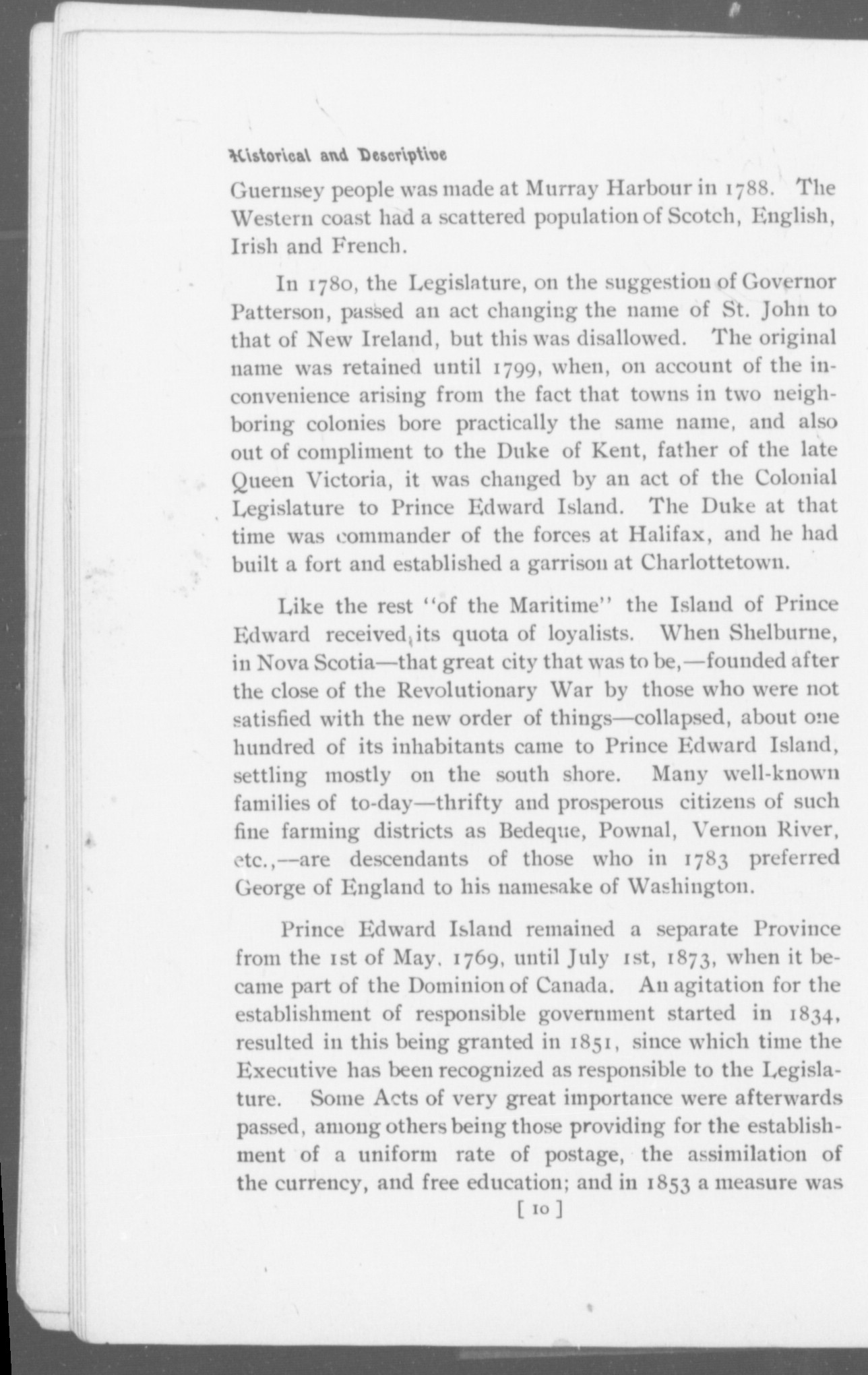 Historical and Descriptive

Guernsey people was made at Murray Harbour in 1788. The Western coast had a scattered population of Scotch, English, Irish and French.

In 1780, the Legislature, on the suggestion of Governor Patterson, passed an act changing the name of St. John to that of New Ireland, but this was disallowed. The original name was retained until 1799, when, on account of the inconvenience arising from the fact that towns in two neighboring colonies bore practically the same name, and also out of compliment to the Duke of Kent, father of the late Queen Victoria, it was changed by an act of the Colonial Legislature to Prince Edward Island. The Duke at that time was commander of the forces at Halifax, and he had built a fort and established a garrison at Charlottetown.

Like the rest "of the Maritime" the Island of Prince Edward received its quota of loyalists. When Shelburne, in Nova Scotia—that great city that was to be,—founded after the close of the Revolutionary War by those who were not satisfied with the new order of things—collapsed, about one hundred of its inhabitants came to Prince Edward Island, settling mostly on the south shore. Many well-known families of to-day—thrifty and prosperous citizens of such fine farming districts as Bedeque, Pownal, Vernon River, etc.,—are descendants of those who in 1783 preferred George of England to his namesake of Washington.

Prince Edward Island remained a separate Province from the 1st of May, 1769, until July 1st, 1873, when it became part of the Dominion of Canada. An agitation for the establishment of responsible government started in 1834, resulted in this being granted in 1851, since which time the Executive has been recognized as responsible to the Legislature. Some Acts of very great importance were afterwards passed, among others being those providing for the establishment of a uniform rate of postage, the assimilation of the currency, and free education; and in 1853 a measure was

[ 10 ]